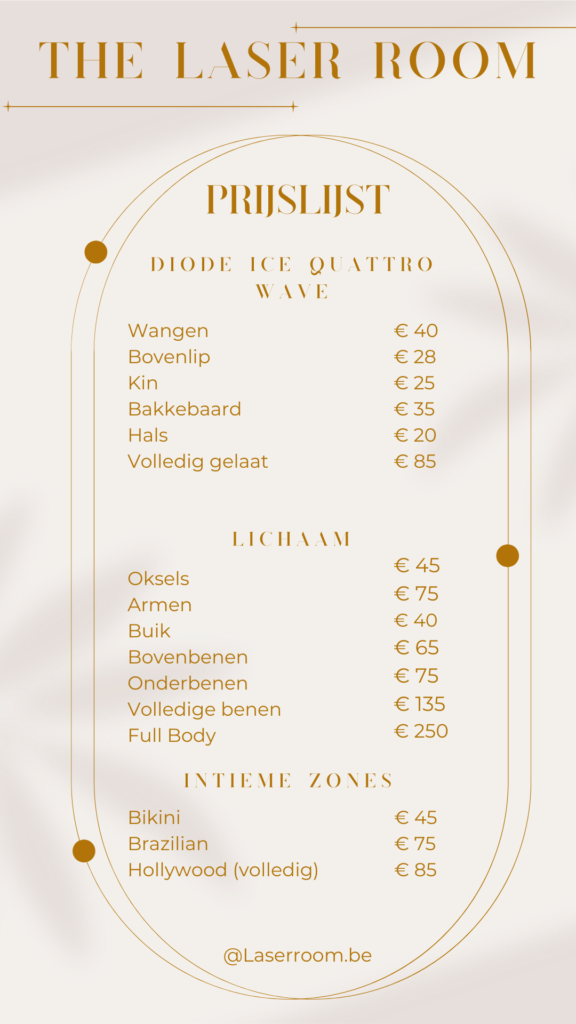 THE LASER ROOM

PRIJSLIJST

DIODE ICE QUATTRO WAVE

| | |
|---|---|
| Wangen | € 40 |
| Bovenlip | € 28 |
| Kin | € 25 |
| Bakkebaard | € 35 |
| Hals | € 20 |
| Volledig gelaat | € 85 |

LICHAAM

| | |
|---|---|
| Oksels | € 45 |
| Armen | € 75 |
| Buik | € 40 |
| Bovenbenen | € 65 |
| Onderbenen | € 75 |
| Volledige benen | € 135 |
| Full Body | € 250 |

INTIEME ZONES

| | |
|---|---|
| Bikini | € 45 |
| Brazilian | € 75 |
| Hollywood (volledig) | € 85 |

@Laserroom.be